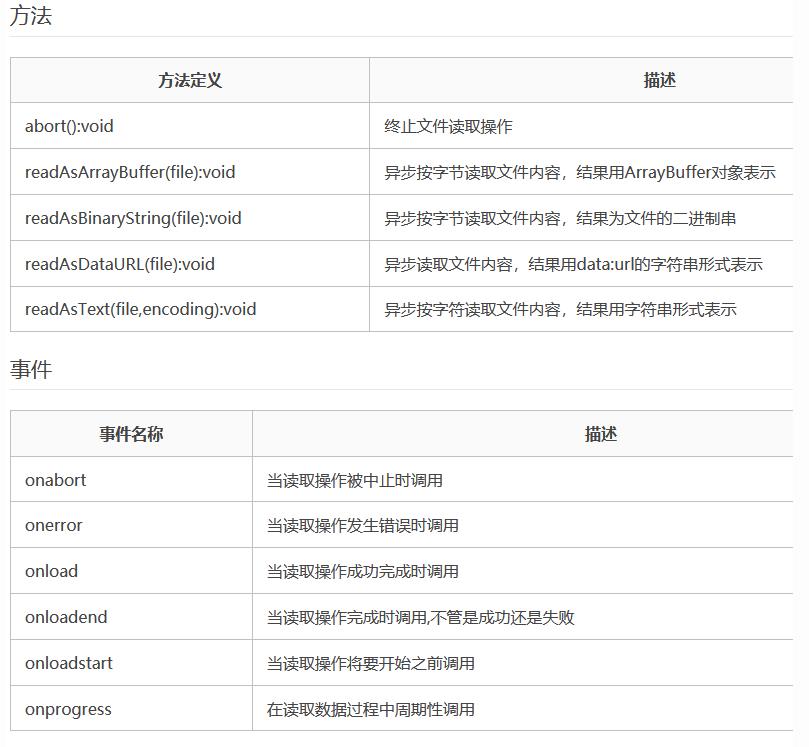 方法

| 方法定义 | 描述 |
|---|---|
| abort():void | 终止文件读取操作 |
| readAsArrayBuffer(file):void | 异步按字节读取文件内容，结果用ArrayBuffer对象表示 |
| readAsBinaryString(file):void | 异步按字节读取文件内容，结果为文件的二进制串 |
| readAsDataURL(file):void | 异步读取文件内容，结果用data:url的字符串形式表示 |
| readAsText(file,encoding):void | 异步按字符读取文件内容，结果用字符串形式表示 |

事件

| 事件名称 | 描述 |
|---|---|
| onabort | 当读取操作被中止时调用 |
| onerror | 当读取操作发生错误时调用 |
| onload | 当读取操作成功完成时调用 |
| onloadend | 当读取操作完成时调用,不管是成功还是失败 |
| onloadstart | 当读取操作将要开始之前调用 |
| onprogress | 在读取数据过程中周期性调用 |